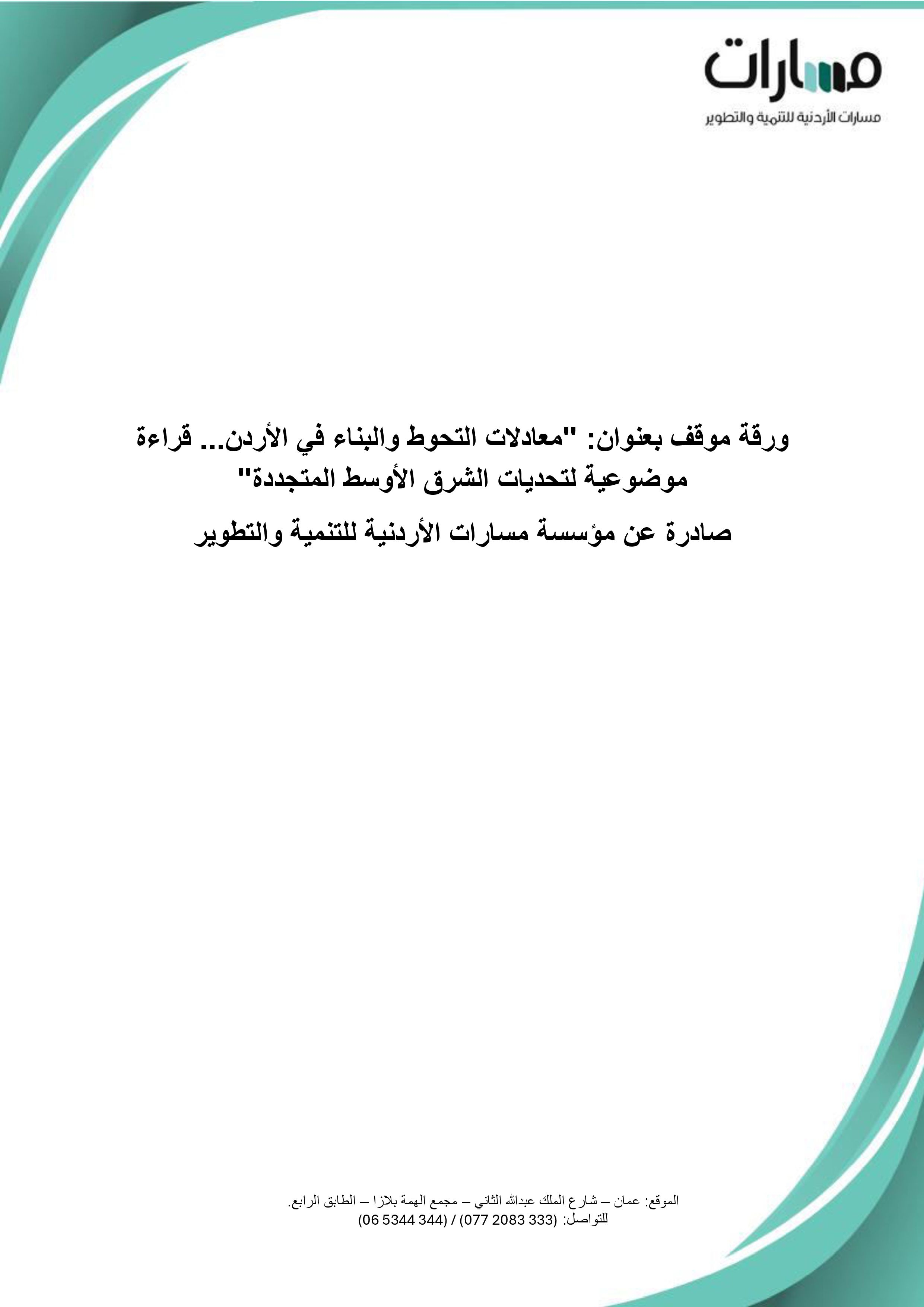 مسارات
مسارات الأردنية للتنمية والتطوير

ورقة موقف بعنوان: "معادلات التحوط والبناء في الأردن... قراءة موضوعية لتحديات الشرق الأوسط المتجددة"

صادرة عن مؤسسة مسارات الأردنية للتنمية والتطوير

الموقع: عمان – شارع الملك عبدالله الثاني – مجمع الهمة بلازا – الطابق الرابع.
للتواصل: (333 2083 077) / (344 5344 06)